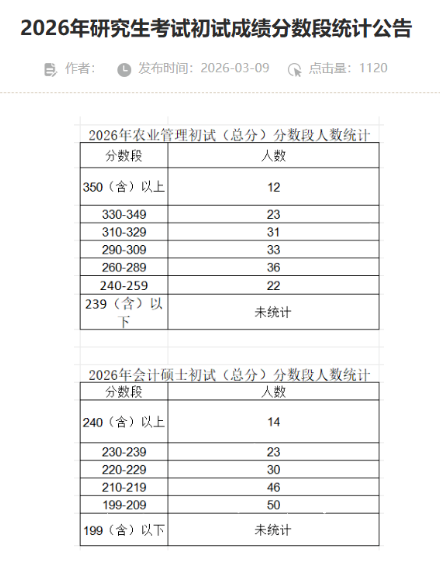 2026年研究生考试初试成绩分数段统计公告

作者： 发布时间：2026-03-09 点击量：1120

2026年农业管理初试（总分）分数段人数统计

| 分数段 | 人数 |
|---|---|
| 350（含）以上 | 12 |
| 330-349 | 23 |
| 310-329 | 31 |
| 290-309 | 33 |
| 260-289 | 36 |
| 240-259 | 22 |
| 239（含）以下 | 未统计 |

2026年会计硕士初试（总分）分数段人数统计

| 分数段 | 人数 |
|---|---|
| 240（含）以上 | 14 |
| 230-239 | 23 |
| 220-229 | 30 |
| 210-219 | 46 |
| 199-209 | 50 |
| 199（含）以下 | 未统计 |